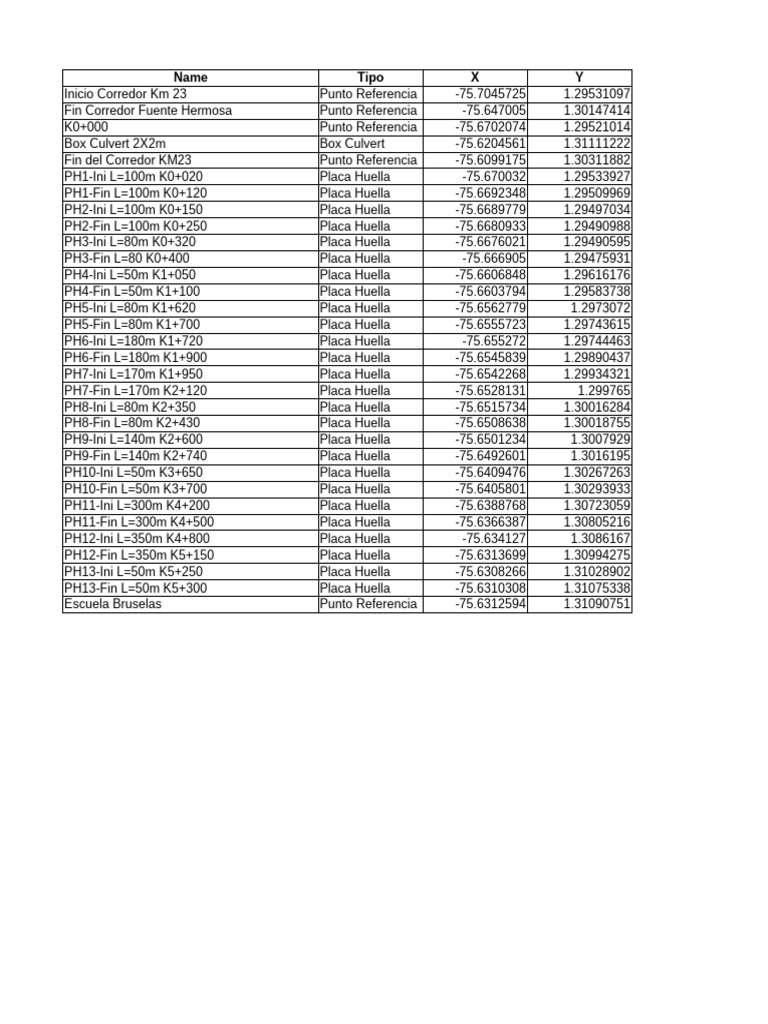 | Name | Tipo | X | Y |
|---|---|---|---|
| Inicio Corredor Km 23 | Punto Referencia | -75.7045725 | 1.29531097 |
| Fin Corredor Fuente Hermosa | Punto Referencia | -75.647005 | 1.30147414 |
| K0+000 | Punto Referencia | -75.6702074 | 1.29521014 |
| Box Culvert 2X2m | Box Culvert | -75.6204561 | 1.31111222 |
| Fin del Corredor KM23 | Punto Referencia | -75.6099175 | 1.30311882 |
| PH1-Ini L=100m K0+020 | Placa Huella | -75.670032 | 1.29533927 |
| PH1-Fin L=100m K0+120 | Placa Huella | -75.6692348 | 1.29509969 |
| PH2-Ini L=100m K0+150 | Placa Huella | -75.6689779 | 1.29497034 |
| PH2-Fin L=100m K0+250 | Placa Huella | -75.6680933 | 1.29490988 |
| PH3-Ini L=80m K0+320 | Placa Huella | -75.6676021 | 1.29490595 |
| PH3-Fin L=80 K0+400 | Placa Huella | -75.666905 | 1.29475931 |
| PH4-Ini L=50m K1+050 | Placa Huella | -75.6606848 | 1.29616176 |
| PH4-Fin L=50m K1+100 | Placa Huella | -75.6603794 | 1.29583738 |
| PH5-Ini L=80m K1+620 | Placa Huella | -75.6562779 | 1.2973072 |
| PH5-Fin L=80m K1+700 | Placa Huella | -75.6555723 | 1.29743615 |
| PH6-Ini L=180m K1+720 | Placa Huella | -75.655272 | 1.29744463 |
| PH6-Fin L=180m K1+900 | Placa Huella | -75.6545839 | 1.29890437 |
| PH7-Ini L=170m K1+950 | Placa Huella | -75.6542268 | 1.29934321 |
| PH7-Fin L=170m K2+120 | Placa Huella | -75.6528131 | 1.299765 |
| PH8-Ini L=80m K2+350 | Placa Huella | -75.6515734 | 1.30016284 |
| PH8-Fin L=80m K2+430 | Placa Huella | -75.6508638 | 1.30018755 |
| PH9-Ini L=140m K2+600 | Placa Huella | -75.6501234 | 1.3007929 |
| PH9-Fin L=140m K2+740 | Placa Huella | -75.6492601 | 1.3016195 |
| PH10-Ini L=50m K3+650 | Placa Huella | -75.6409476 | 1.30267263 |
| PH10-Fin L=50m K3+700 | Placa Huella | -75.6405801 | 1.30293933 |
| PH11-Ini L=300m K4+200 | Placa Huella | -75.6388768 | 1.30723059 |
| PH11-Fin L=300m K4+500 | Placa Huella | -75.6366387 | 1.30805216 |
| PH12-Ini L=350m K4+800 | Placa Huella | -75.634127 | 1.3086167 |
| PH12-Fin L=350m K5+150 | Placa Huella | -75.6313699 | 1.30994275 |
| PH13-Ini L=50m K5+250 | Placa Huella | -75.6308266 | 1.31028902 |
| PH13-Fin L=50m K5+300 | Placa Huella | -75.6310308 | 1.31075338 |
| Escuela Bruselas | Punto Referencia | -75.6312594 | 1.31090751 |